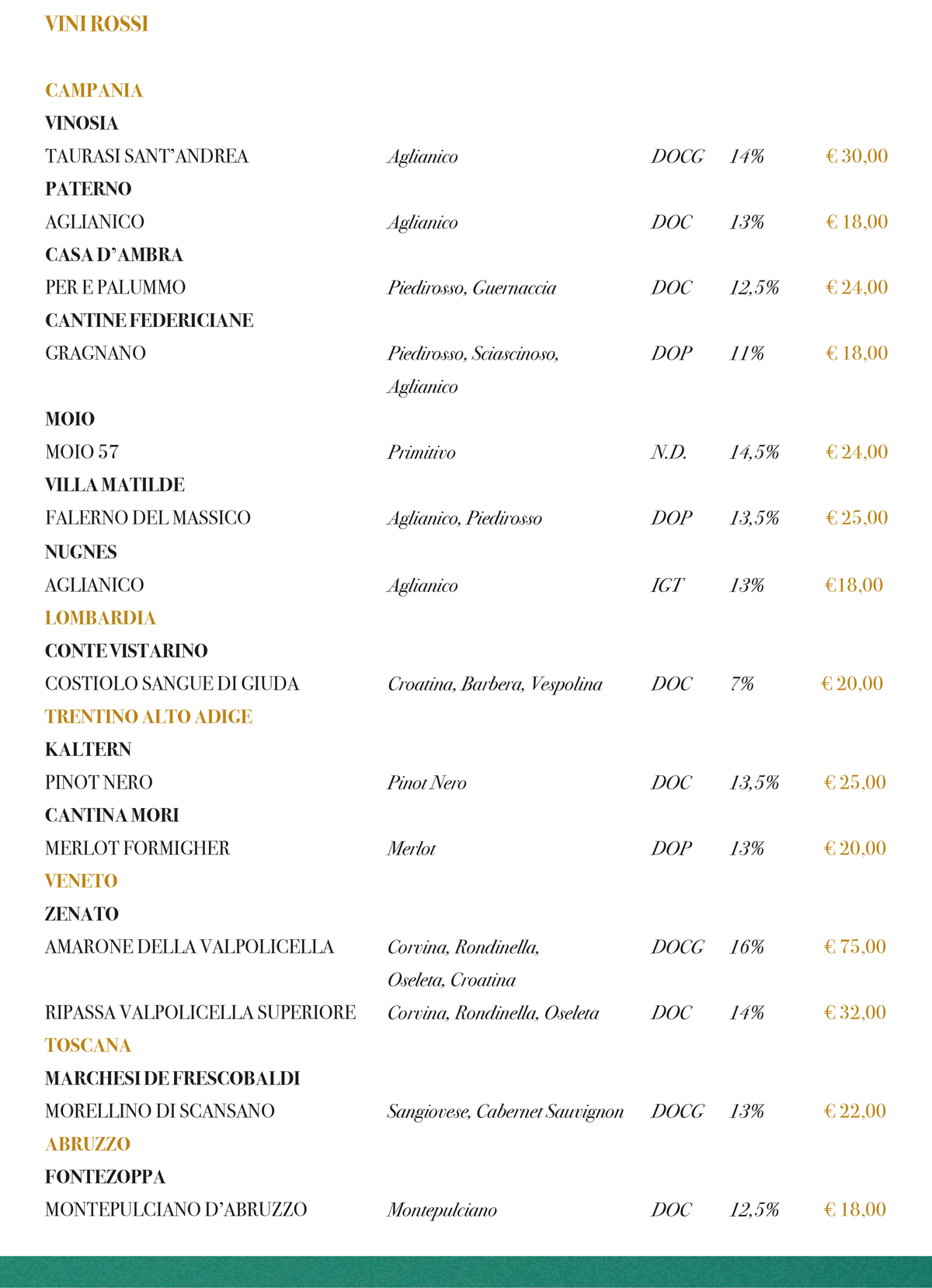 VINI ROSSI

CAMPANIA

VINOSIA

TAURASI SANT'ANDREA Aglianico DOCG 14% € 30,00

PATERNO

AGLIANICO Aglianico DOC 13% € 18,00

CASA D'AMBRA

PER E PALUMMO Piedirosso, Guernaccia DOC 12,5% € 24,00

CANTINE FEDERICIANE

GRAGNANO Piedirosso, Sciascinoso, Aglianico DOP 11% € 18,00

MOIO

MOIO 57 Primitivo N.D. 14,5% € 24,00

VILLA MATILDE

FALERNO DEL MASSICO Aglianico, Piedirosso DOP 13,5% € 25,00

NUGNES

AGLIANICO Aglianico IGT 13% €18,00

LOMBARDIA

CONTE VISTARINO

COSTIOLO SANGUE DI GIUDA Croatina, Barbera, Vespolina DOC 7% € 20,00

TRENTINO ALTO ADIGE

KALTERN

PINOT NERO Pinot Nero DOC 13,5% € 25,00

CANTINA MORI

MERLOT FORMIGHER Merlot DOP 13% € 20,00

VENETO

ZENATO

AMARONE DELLA VALPOLICELLA Corvina, Rondinella, Oseleta, Croatina DOCG 16% € 75,00

RIPASSA VALPOLICELLA SUPERIORE Corvina, Rondinella, Oseleta DOC 14% € 32,00

TOSCANA

MARCHESI DE FRESCOBALDI

MORELLINO DI SCANSANO Sangiovese, Cabernet Sauvignon DOCG 13% € 22,00

ABRUZZO

FONTEZOPPA

MONTEPULCIANO D'ABRUZZO Montepulciano DOC 12,5% € 18,00